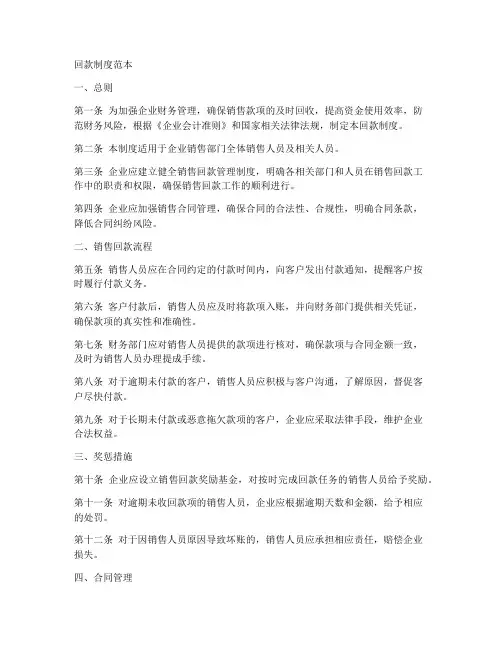 回款制度范本

一、总则

第一条 为加强企业财务管理，确保销售款项的及时回收，提高资金使用效率，防范财务风险，根据《企业会计准则》和国家相关法律法规，制定本回款制度。

第二条 本制度适用于企业销售部门全体销售人员及相关人员。

第三条 企业应建立健全销售回款管理制度，明确各相关部门和人员在销售回款工作中的职责和权限，确保销售回款工作的顺利进行。

第四条 企业应加强销售合同管理，确保合同的合法性、合规性，明确合同条款，降低合同纠纷风险。

二、销售回款流程

第五条 销售人员应在合同约定的付款时间内，向客户发出付款通知，提醒客户按时履行付款义务。

第六条 客户付款后，销售人员应及时将款项入账，并向财务部门提供相关凭证，确保款项的真实性和准确性。

第七条 财务部门应对销售人员提供的款项进行核对，确保款项与合同金额一致，及时为销售人员办理提成手续。

第八条 对于逾期未付款的客户，销售人员应积极与客户沟通，了解原因，督促客户尽快付款。

第九条 对于长期未付款或恶意拖欠款项的客户，企业应采取法律手段，维护企业合法权益。

三、奖惩措施

第十条 企业应设立销售回款奖励基金，对按时完成回款任务的销售人员给予奖励。

第十一条 对逾期未收回款项的销售人员，企业应根据逾期天数和金额，给予相应的处罚。

第十二条 对于因销售人员原因导致坏账的，销售人员应承担相应责任，赔偿企业损失。

四、合同管理